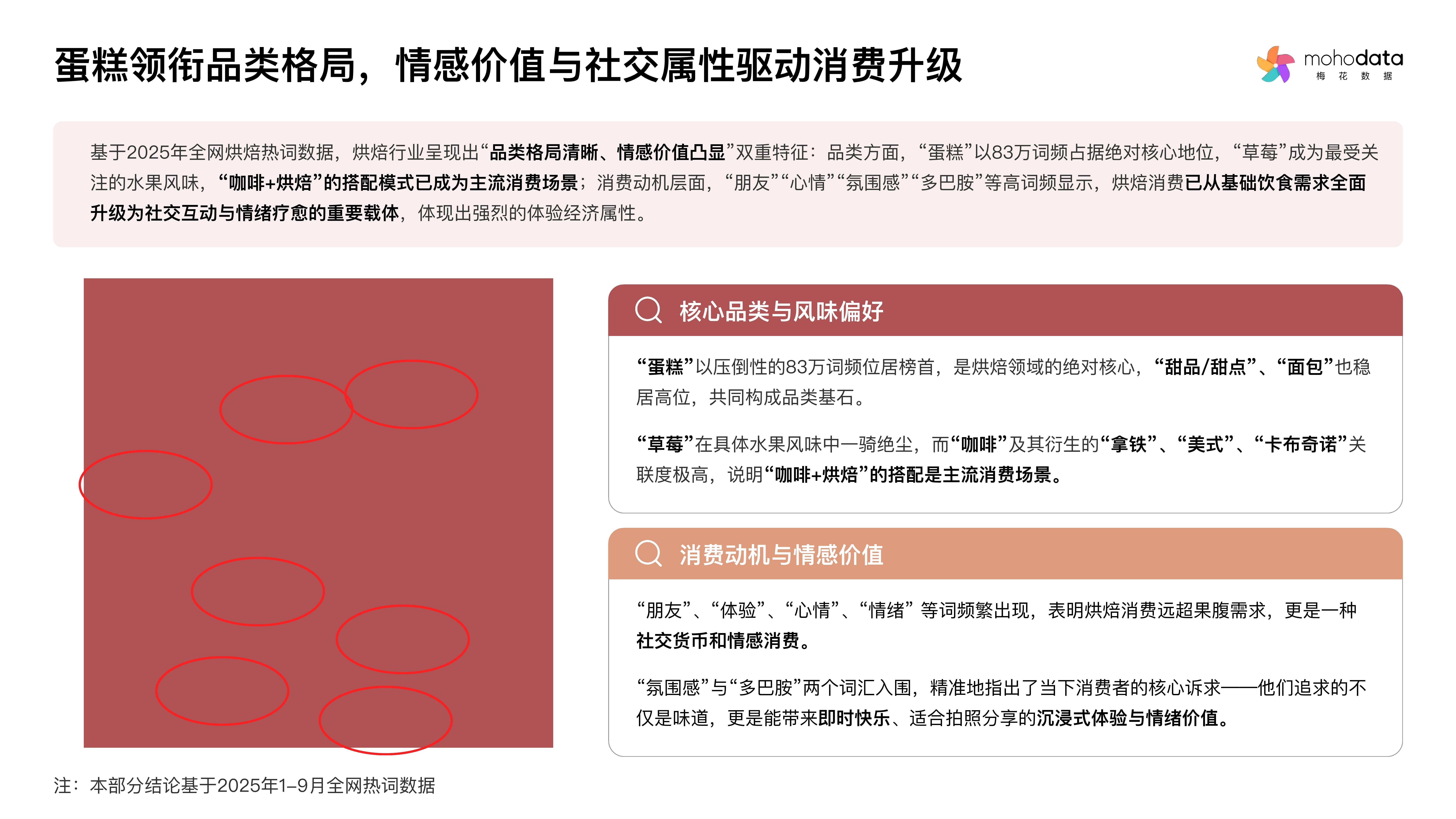 蛋糕领衔品类格局，情感价值与社交属性驱动消费升级

mohodata
梅 花 数 据

基于2025年全网烘焙热词数据，烘焙行业呈现出“品类格局清晰、情感价值凸显”双重特征：品类方面，“蛋糕”以83万词频占据绝对核心地位，“草莓”成为最受关注的水果风味，“咖啡+烘焙”的搭配模式已成为主流消费场景；消费动机层面，“朋友”“心情”“氛围感”“多巴胺”等高词频显示，烘焙消费已从基础饮食需求全面升级为社交互动与情绪疗愈的重要载体，体现出强烈的体验经济属性。

核心品类与风味偏好

“蛋糕”以压倒性的83万词频位居榜首，是烘焙领域的绝对核心，“甜品/甜点”、“面包”也稳居高位，共同构成品类基石。

“草莓”在具体水果风味中一骑绝尘，而“咖啡”及其衍生的“拿铁”、“美式”、“卡布奇诺”关联度极高，说明“咖啡+烘焙”的搭配是主流消费场景。

消费动机与情感价值

“朋友”、“体验”、“心情”、“情绪” 等词频繁出现，表明烘焙消费远超果腹需求，更是一种社交货币和情感消费。

“氛围感”与“多巴胺”两个词汇入围，精准地指出了当下消费者的核心诉求——他们追求的不仅是味道，更是能带来即时快乐、适合拍照分享的沉浸式体验与情绪价值。

注：本部分结论基于2025年1–9月全网热词数据